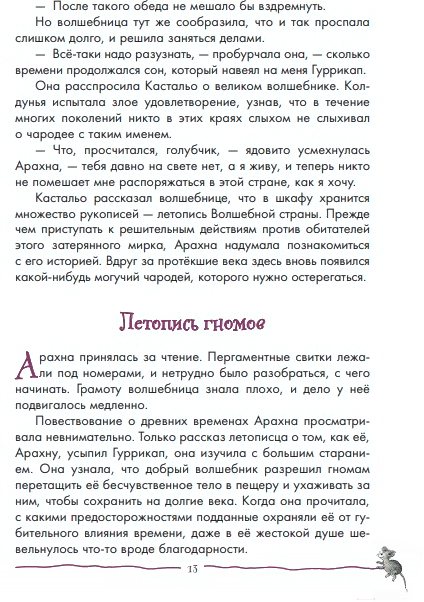 — После такого обеда не мешало бы вздремнуть.

Но волшебница тут же сообразила, что и так проспала слишком долго, и решила заняться делами.

— Всё-таки надо разузнать, — пробурчала она, — сколько времени продолжался сон, который навеял на меня Гуррикап.

Она расспросила Кастальо о великом волшебнике. Колдунья испытала злое удовлетворение, узнав, что в течение многих поколений никто в этих краях слыхом не слыхивал о чародее с таким именем.

— Что, просчитался, голубчик, — ядовито усмехнулась Арахна, — тебя давно на свете нет, а я живу, и теперь никто не помешает мне распоряжаться в этой стране, как я хочу.

Кастальо рассказал волшебнице, что в шкафу хранится множество рукописей — летопись Волшебной страны. Прежде чем приступать к решительным действиям против обитателей этого затерянного мирка, Арахна надумала познакомиться с его историей. Вдруг за протёкшие века здесь вновь появился какой-нибудь могучий чародей, которого нужно остерегаться.

Летопись гномов

Арахна принялась за чтение. Пергаментные свитки лежали под номерами, и нетрудно было разобраться, с чего начинать. Грамоту волшебница знала плохо, и дело у неё подвигалось медленно.

Повествование о древних временах Арахна просматривала невнимательно. Только рассказ летописца о том, как её, Арахну, усыпил Гуррикап, она изучила с большим старанием. Она узнала, что добрый волшебник разрешил гномам перетащить её бесчувственное тело в пещеру и ухаживать за ним, чтобы сохранить на долгие века. Когда она прочитала, с какими предосторожностями подданные охраняли её от губительного влияния времени, даже в её жестокой душе шевельнулось что-то вроде благодарности.

13